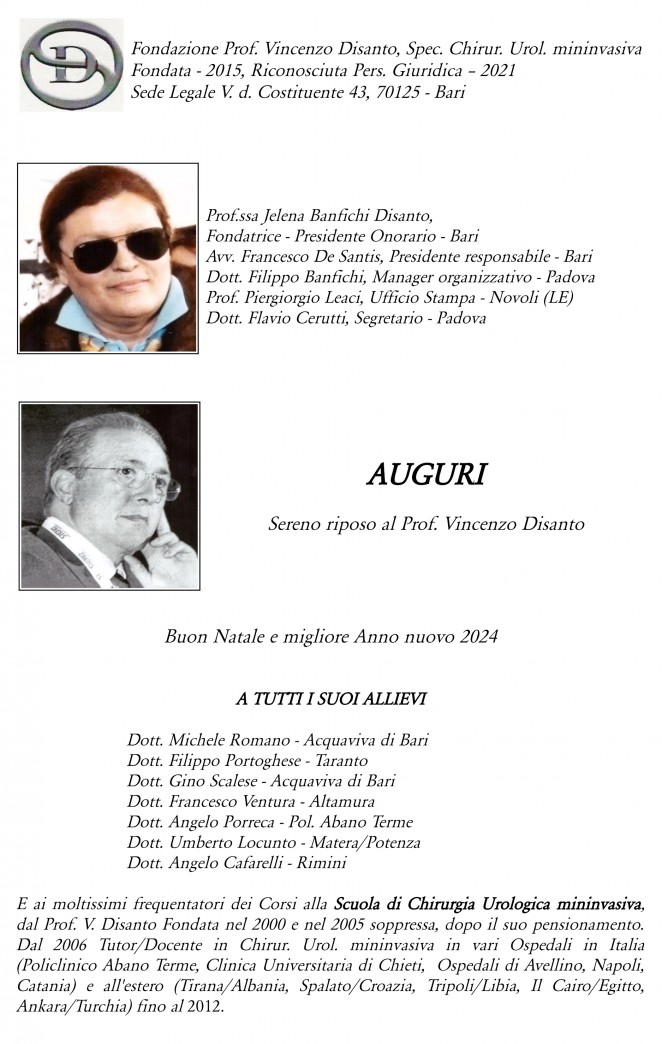 Fondazione Prof. Vincenzo Disanto, Spec. Chirur. Urol. mininvasiva
Fondata - 2015, Riconosciuta Pers. Giuridica – 2021
Sede Legale V. d. Costituente 43, 70125 - Bari

Prof.ssa Jelena Banfichi Disanto,
Fondatrice - Presidente Onorario - Bari
Avv. Francesco De Santis, Presidente responsabile - Bari
Dott. Filippo Banfichi, Manager organizzativo - Padova
Prof. Piergiorgio Leaci, Ufficio Stampa - Novoli (LE)
Dott. Flavio Cerutti, Segretario - Padova

AUGURI

Sereno riposo al Prof. Vincenzo Disanto

Buon Natale e migliore Anno nuovo 2024

A TUTTI I SUOI ALLIEVI

Dott. Michele Romano - Acquaviva di Bari
Dott. Filippo Portoghese - Taranto
Dott. Gino Scalese - Acquaviva di Bari
Dott. Francesco Ventura - Altamura
Dott. Angelo Porreca - Pol. Abano Terme
Dott. Umberto Locunto - Matera/Potenza
Dott. Angelo Cafarelli - Rimini

E ai moltissimi frequentatori dei Corsi alla Scuola di Chirurgia Urologica mininvasiva, dal Prof. V. Disanto Fondata nel 2000 e nel 2005 soppressa, dopo il suo pensionamento. Dal 2006 Tutor/Docente in Chirur. Urol. mininvasiva in vari Ospedali in Italia (Policlinico Abano Terme, Clinica Universitaria di Chieti, Ospedali di Avellino, Napoli, Catania) e all'estero (Tirana/Albania, Spalato/Croazia, Tripoli/Libia, Il Cairo/Egitto, Ankara/Turchia) fino al 2012.